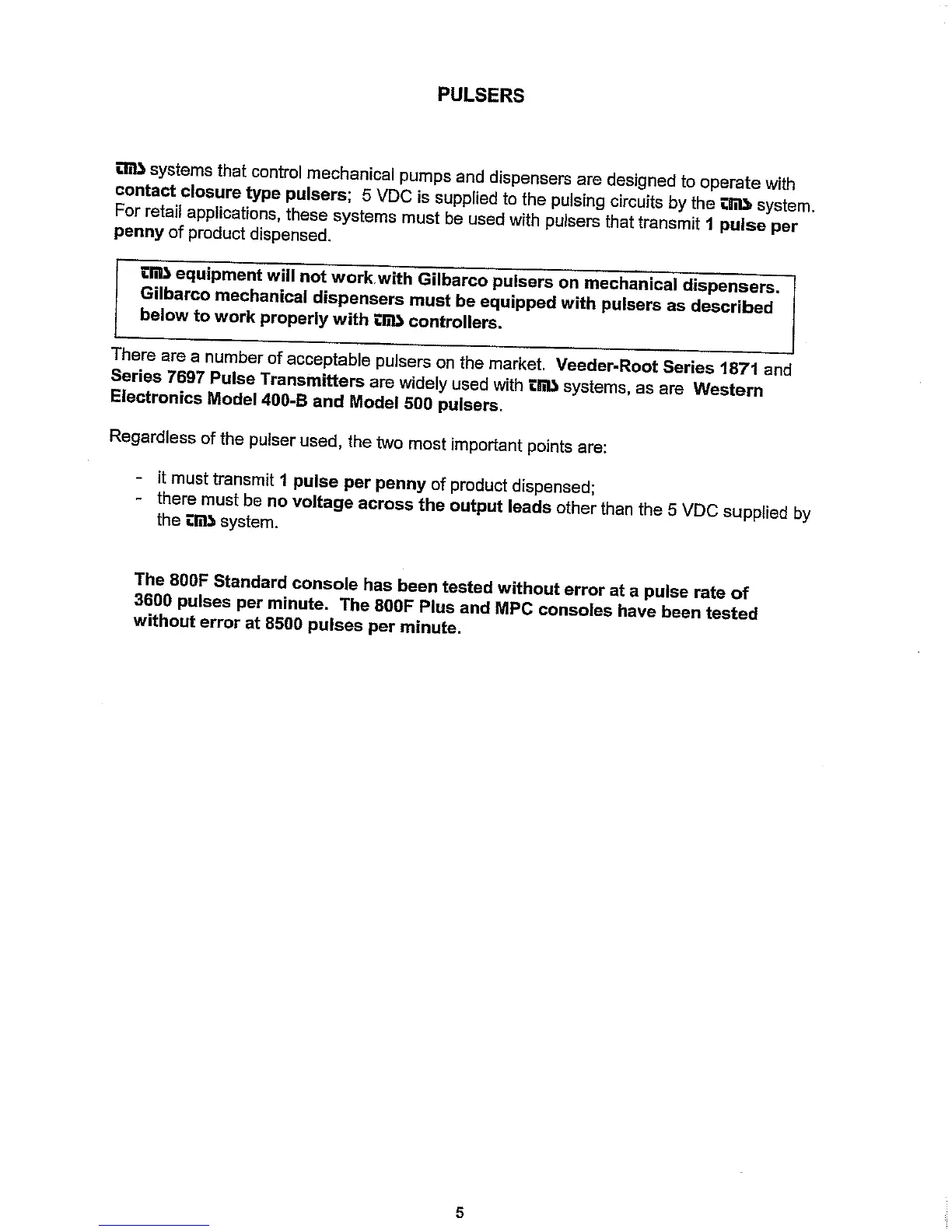 PULSERS

tms systems that control mechanical pumps and dispensers are designed to operate with contact closure type pulsers; 5 VDC is supplied to the pulsing circuits by the tms system. For retail applications, these systems must be used with pulsers that transmit 1 pulse per penny of product dispensed.

tms equipment will not work with Gilbarco pulsers on mechanical dispensers. Gilbarco mechanical dispensers must be equipped with pulsers as described below to work properly with tms controllers.

There are a number of acceptable pulsers on the market. Veeder-Root Series 1871 and Series 7697 Pulse Transmitters are widely used with tms systems, as are Western Electronics Model 400-B and Model 500 pulsers.

Regardless of the pulser used, the two most important points are:

- it must transmit 1 pulse per penny of product dispensed;
- there must be no voltage across the output leads other than the 5 VDC supplied by the tms system.

The 800F Standard console has been tested without error at a pulse rate of 3600 pulses per minute. The 800F Plus and MPC consoles have been tested without error at 8500 pulses per minute.

5